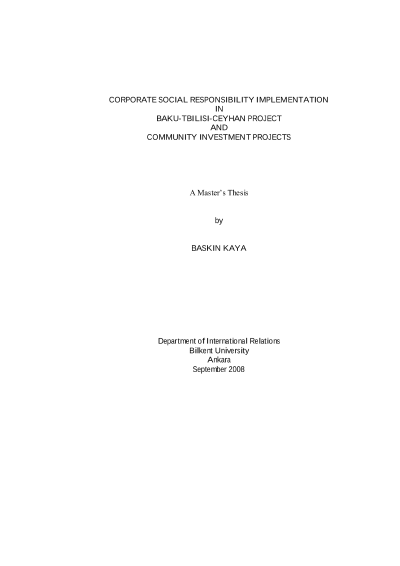 CORPORATE SOCIAL RESPONSIBILITY IMPLEMENTATION
IN
BAKU-TBILISI-CEYHAN PROJECT
AND
COMMUNITY INVESTMENT PROJECTS

A Master's Thesis

by

BASKIN KAYA

Department of International Relations
Bilkent University
Ankara
September 2008